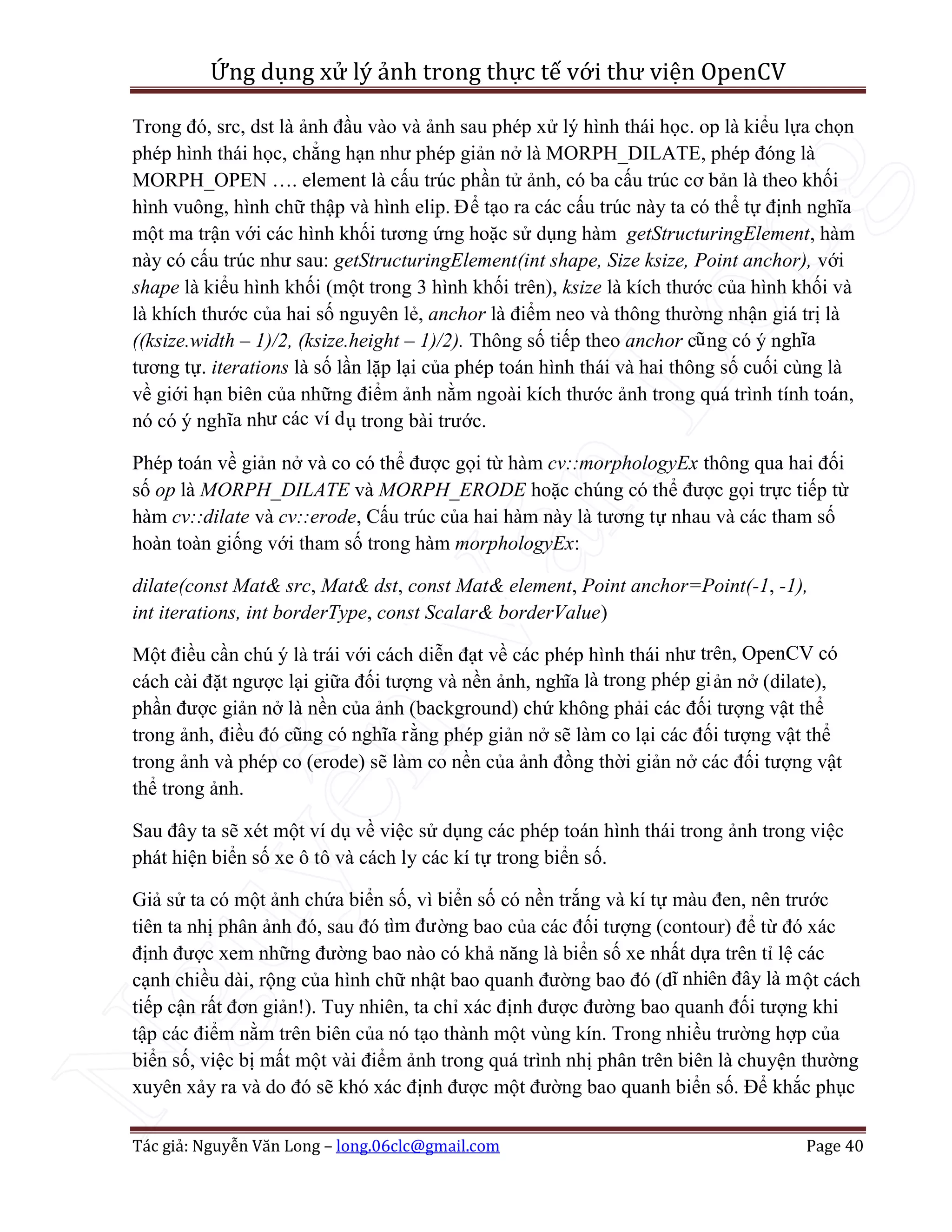 Ứng dụng xử lý ảnh trong thực tế với thư viện OpenCV

Trong đó, src, dst là ảnh đầu vào và ảnh sau phép xử lý hình thái học. op là kiểu lựa chọn phép hình thái học, chẳng hạn như phép giản nở là MORPH_DILATE, phép đóng là MORPH_OPEN …. element là cấu trúc phần tử ảnh, có ba cấu trúc cơ bản là theo khối hình vuông, hình chữ thập và hình elip. Để tạo ra các cấu trúc này ta có thể tự định nghĩa một ma trận với các hình khối tương ứng hoặc sử dụng hàm getStructuringElement, hàm này có cấu trúc như sau: getStructuringElement(int shape, Size ksize, Point anchor), với shape là kiểu hình khối (một trong 3 hình khối trên), ksize là kích thước của hình khối và là khích thước của hai số nguyên lẻ, anchor là điểm neo và thông thường nhận giá trị là ((ksize.width – 1)/2, (ksize.height – 1)/2). Thông số tiếp theo anchor cũng có ý nghĩa tương tự. iterations là số lần lặp lại của phép toán hình thái và hai thông số cuối cùng là về giới hạn biên của những điểm ảnh nằm ngoài kích thước ảnh trong quá trình tính toán, nó có ý nghĩa như các ví dụ trong bài trước.

Phép toán về giản nở và co có thể được gọi từ hàm cv::morphologyEx thông qua hai đối số op là MORPH_DILATE và MORPH_ERODE hoặc chúng có thể được gọi trực tiếp từ hàm cv::dilate và cv::erode, Cấu trúc của hai hàm này là tương tự nhau và các tham số hoàn toàn giống với tham số trong hàm morphologyEx:

dilate(const Mat& src, Mat& dst, const Mat& element, Point anchor=Point(-1, -1), int iterations, int borderType, const Scalar& borderValue)

Một điều cần chú ý là trái với cách diễn đạt về các phép hình thái như trên, OpenCV có cách cài đặt ngược lại giữa đối tượng và nền ảnh, nghĩa là trong phép giản nở (dilate), phần được giản nở là nền của ảnh (background) chứ không phải các đối tượng vật thể trong ảnh, điều đó cũng có nghĩa rằng phép giản nở sẽ làm co lại các đối tượng vật thể trong ảnh và phép co (erode) sẽ làm co nền của ảnh đồng thời giản nở các đối tượng vật thể trong ảnh.

Sau đây ta sẽ xét một ví dụ về việc sử dụng các phép toán hình thái trong ảnh trong việc phát hiện biển số xe ô tô và cách ly các kí tự trong biển số.

Giả sử ta có một ảnh chứa biển số, vì biển số có nền trắng và kí tự màu đen, nên trước tiên ta nhị phân ảnh đó, sau đó tìm đường bao của các đối tượng (contour) để từ đó xác định được xem những đường bao nào có khả năng là biển số xe nhất dựa trên tỉ lệ các cạnh chiều dài, rộng của hình chữ nhật bao quanh đường bao đó (dĩ nhiên đây là một cách tiếp cận rất đơn giản!). Tuy nhiên, ta chỉ xác định được đường bao quanh đối tượng khi tập các điểm nằm trên biên của nó tạo thành một vùng kín. Trong nhiều trường hợp của biển số, việc bị mất một vài điểm ảnh trong quá trình nhị phân trên biên là chuyện thường xuyên xảy ra và do đó sẽ khó xác định được một đường bao quanh biển số. Để khắc phục

Tác giả: Nguyễn Văn Long – long.06clc@gmail.com Page 40